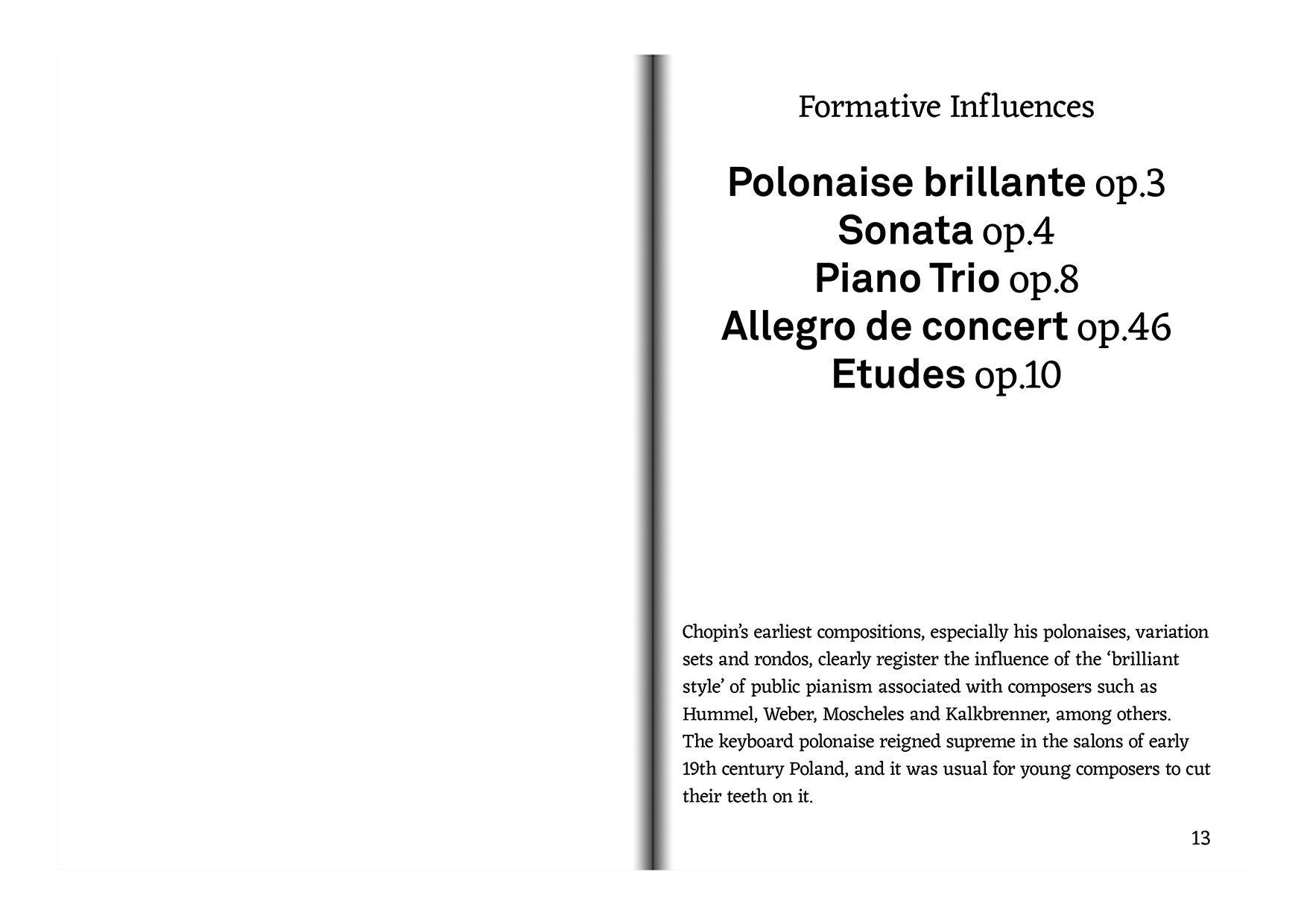 Formative Influences

Polonaise brillante op.3
Sonata op.4
Piano Trio op.8
Allegro de concert op.46
Etudes op.10

Chopin's earliest compositions, especially his polonaises, variation sets and rondos, clearly register the influence of the 'brilliant style' of public pianism associated with composers such as Hummel, Weber, Moscheles and Kalkbrenner, among others. The keyboard polonaise reigned supreme in the salons of early 19th century Poland, and it was usual for young composers to cut their teeth on it.

13